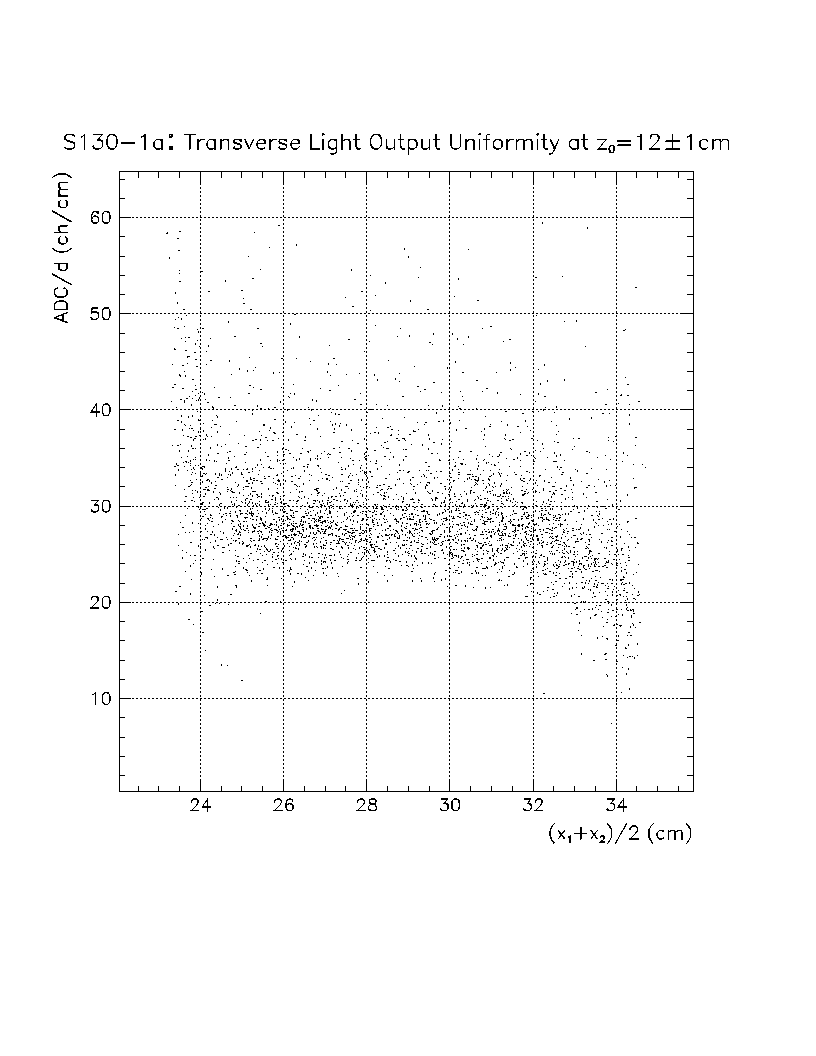 S130−1a: Transverse Light Output Uniformity at $z_0=12\pm1$cm

ADC/d (ch/cm)

60
50
40
30
20
10

24
26
28
30
32
34

$(x_1+x_2)/2$ (cm)